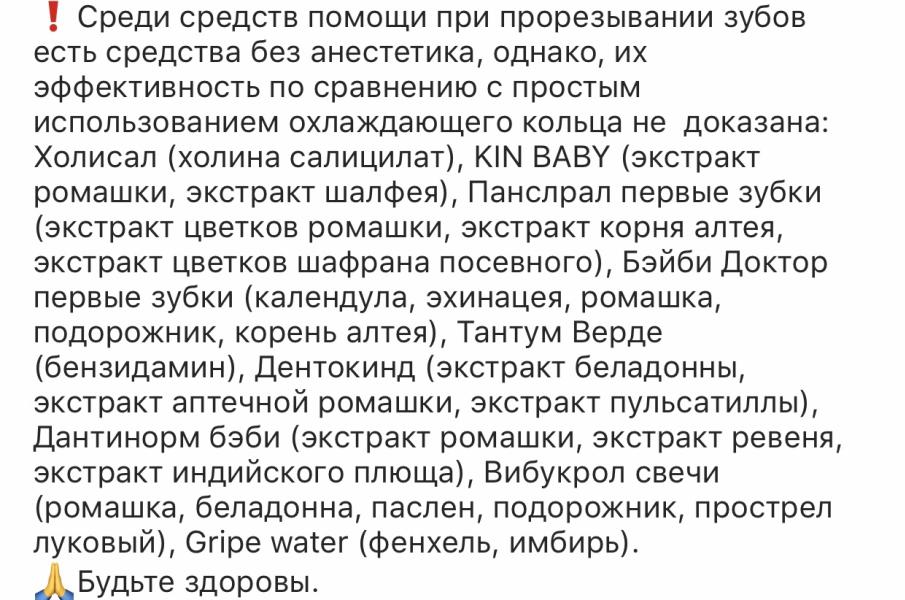 ❗ Среди средств помощи при прорезывании зубов есть средства без анестетика, однако, их эффективность по сравнению с простым использованием охлаждающего кольца не доказана: Холисал (холина салицилат), KIN BABY (экстракт ромашки, экстракт шалфея), Панслрал первые зубки (экстракт цветков ромашки, экстракт корня алтея, экстракт цветков шафрана посевного), Бэйби Доктор первые зубки (календула, эхинацея, ромашка, подорожник, корень алтея), Тантум Верде (бензидамин), Дентокинд (экстракт беладонны, экстракт аптечной ромашки, экстракт пульсатиллы), Дантинорм бэби (экстракт ромашки, экстракт ревеня, экстракт индийского плюща), Вибукрол свечи (ромашка, беладонна, паслен, подорожник, прострел луковый), Gripe water (фенхель, имбирь).
🙏Будьте здоровы.